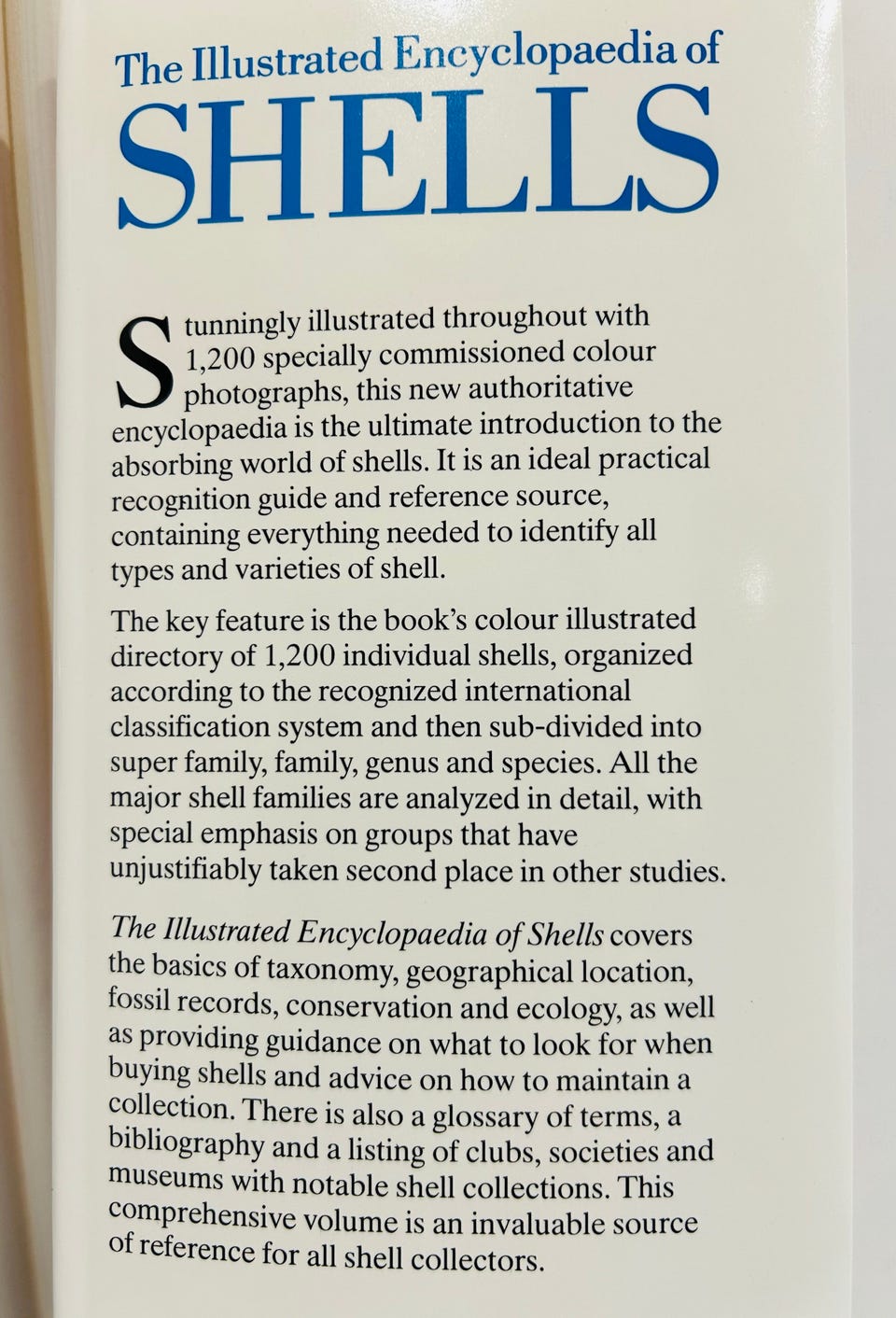 The Illustrated Encyclopaedia of
SHELLS

Stunningly illustrated throughout with 1,200 specially commissioned colour photographs, this new authoritative encyclopaedia is the ultimate introduction to the absorbing world of shells. It is an ideal practical recognition guide and reference source, containing everything needed to identify all types and varieties of shell.

The key feature is the book's colour illustrated directory of 1,200 individual shells, organized according to the recognized international classification system and then sub-divided into super family, family, genus and species. All the major shell families are analyzed in detail, with special emphasis on groups that have unjustifiably taken second place in other studies.

The Illustrated Encyclopaedia of Shells covers the basics of taxonomy, geographical location, fossil records, conservation and ecology, as well as providing guidance on what to look for when buying shells and advice on how to maintain a collection. There is also a glossary of terms, a bibliography and a listing of clubs, societies and museums with notable shell collections. This comprehensive volume is an invaluable source of reference for all shell collectors.